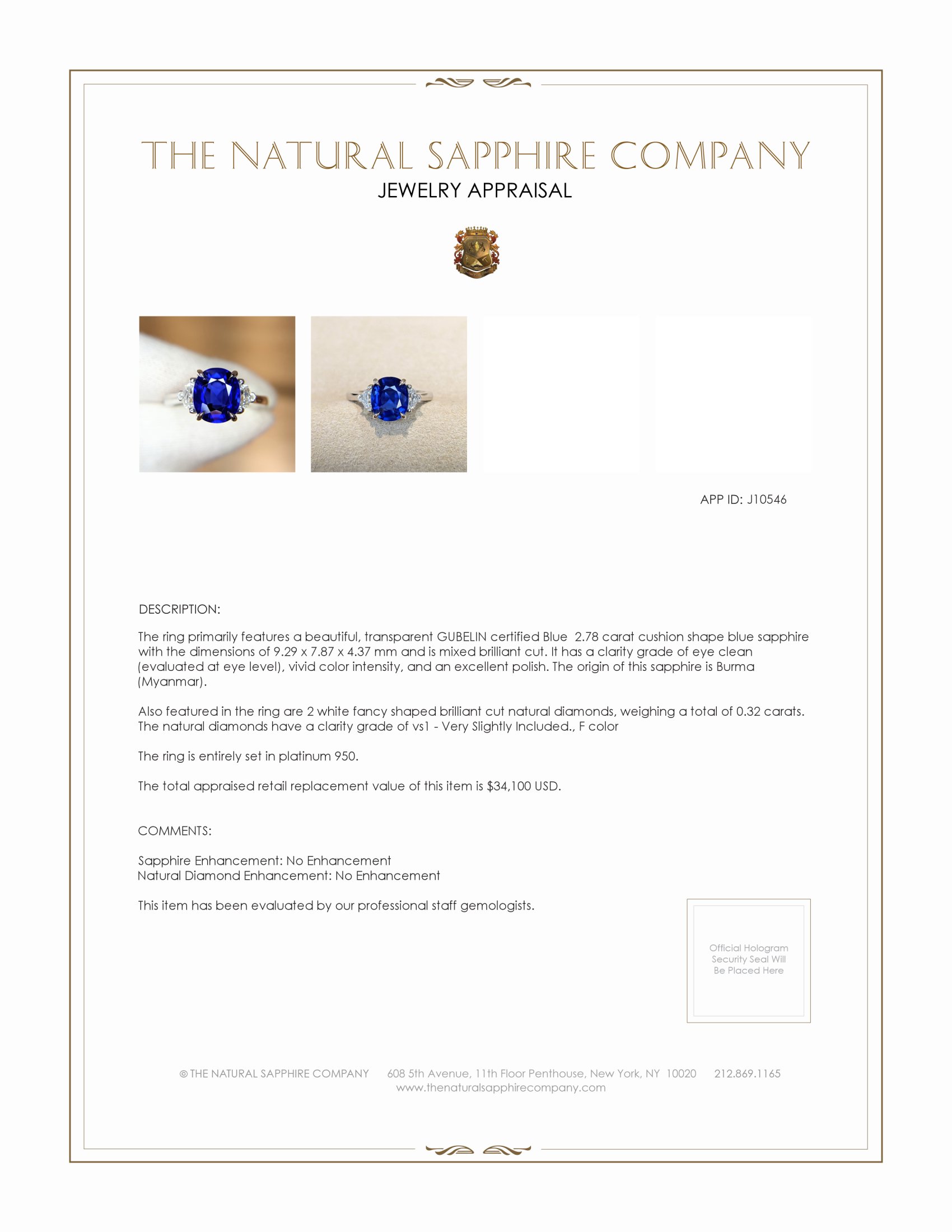 THE NATURAL SAPPHIRE COMPANY
JEWELRY APPRAISAL

APP ID: J10546

DESCRIPTION:

The ring primarily features a beautiful, transparent GUBELIN certified Blue 2.78 carat cushion shape blue sapphire with the dimensions of 9.29 x 7.87 x 4.37 mm and is mixed brilliant cut. It has a clarity grade of eye clean (evaluated at eye level), vivid color intensity, and an excellent polish. The origin of this sapphire is Burma (Myanmar).

Also featured in the ring are 2 white fancy shaped brilliant cut natural diamonds, weighing a total of 0.32 carats. The natural diamonds have a clarity grade of vs1 - Very Slightly Included., F color

The ring is entirely set in platinum 950.

The total appraised retail replacement value of this item is $34,100 USD.

COMMENTS:

Sapphire Enhancement: No Enhancement
Natural Diamond Enhancement: No Enhancement

This item has been evaluated by our professional staff gemologists.

Official Hologram Security Seal Will Be Placed Here

© THE NATURAL SAPPHIRE COMPANY 608 5th Avenue, 11th Floor Penthouse, New York, NY 10020 212.869.1165
www.thenaturalsapphirecompany.com